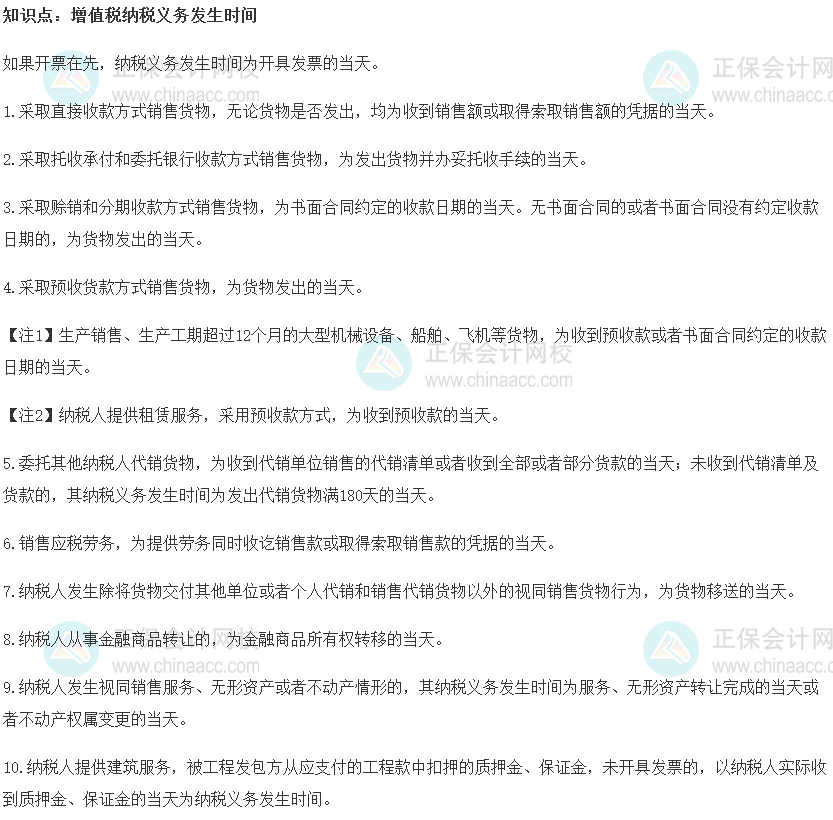 知识点：增值税纳税义务发生时间

如果开票在先，纳税义务发生时间为开具发票的当天。

1.采取直接收款方式销售货物，无论货物是否发出，均为收到销售额或取得索取销售额的凭据的当天。

2.采取托收承付和委托银行收款方式销售货物，为发出货物并办妥托收手续的当天。

3.采取赊销和分期收款方式销售货物，为书面合同约定的收款日期的当天。无书面合同的或者书面合同没有约定收款日期的，为货物发出的当天。

4.采取预收货款方式销售货物，为货物发出的当天。

【注1】生产销售、生产工期超过12个月的大型机械设备、船舶、飞机等货物，为收到预收款或者书面合同约定的收款日期的当天。

【注2】纳税人提供租赁服务，采用预收款方式，为收到预收款的当天。

5.委托其他纳税人代销货物，为收到代销单位销售的代销清单或者收到全部或者部分货款的当天；未收到代销清单及货款的，其纳税义务发生时间为发出代销货物满180天的当天。

6.销售应税劳务，为提供劳务同时收讫销售款或取得索取销售款的凭据的当天。

7.纳税人发生除将货物交付其他单位或者个人代销和销售代销货物以外的视同销售货物行为，为货物移送的当天。

8.纳税人从事金融商品转让的，为金融商品所有权转移的当天。

9.纳税人发生视同销售服务、无形资产或者不动产情形的，其纳税义务发生时间为服务、无形资产转让完成的当天或者不动产权属变更的当天。

10.纳税人提供建筑服务，被工程发包方从应支付的工程款中扣押的质押金、保证金，未开具发票的，以纳税人实际收到质押金、保证金的当天为纳税义务发生时间。

正保会计网校
www.chinaacc.com